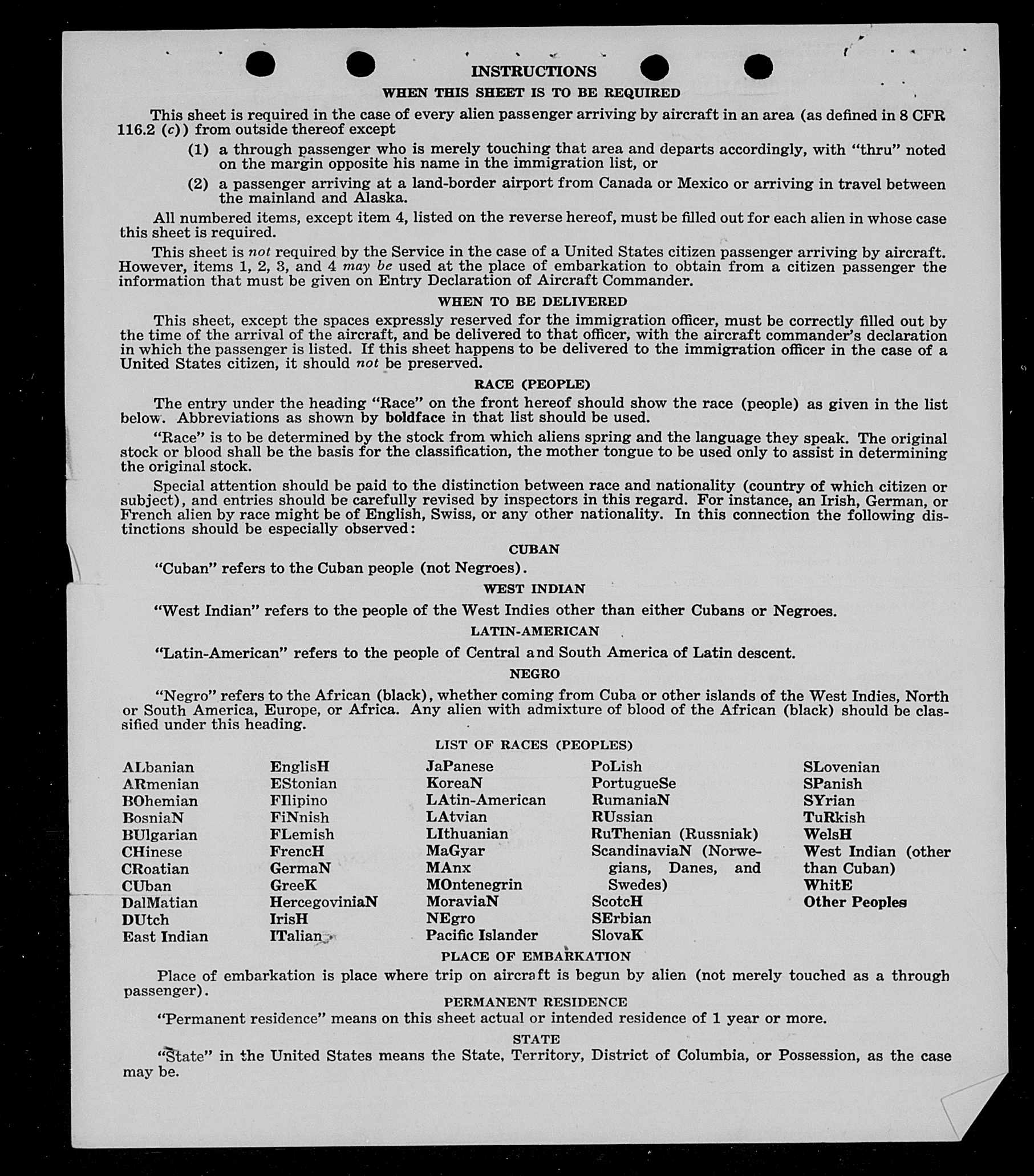 INSTRUCTIONS

WHEN THIS SHEET IS TO BE REQUIRED

This sheet is required in the case of every alien passenger arriving by aircraft in an area (as defined in 8 CFR 116.2 (c)) from outside thereof except

(1) a through passenger who is merely touching that area and departs accordingly, with "thru" noted on the margin opposite his name in the immigration list, or

(2) a passenger arriving at a land-border airport from Canada or Mexico or arriving in travel between the mainland and Alaska.

All numbered items, except item 4, listed on the reverse hereof, must be filled out for each alien in whose case this sheet is required.

This sheet is not required by the Service in the case of a United States citizen passenger arriving by aircraft. However, items 1, 2, 3, and 4 may be used at the place of embarkation to obtain from a citizen passenger the information that must be given on Entry Declaration of Aircraft Commander.

WHEN TO BE DELIVERED

This sheet, except the spaces expressly reserved for the immigration officer, must be correctly filled out by the time of the arrival of the aircraft, and be delivered to that officer, with the aircraft commander's declaration in which the passenger is listed. If this sheet happens to be delivered to the immigration officer in the case of a United States citizen, it should not be preserved.

RACE (PEOPLE)

The entry under the heading "Race" on the front hereof should show the race (people) as given in the list below. Abbreviations as shown by boldface in that list should be used.

"Race" is to be determined by the stock from which aliens spring and the language they speak. The original stock or blood shall be the basis for the classification, the mother tongue to be used only to assist in determining the original stock.

Special attention should be paid to the distinction between race and nationality (country of which citizen or subject), and entries should be carefully revised by inspectors in this regard. For instance, an Irish, German, or French alien by race might be of English, Swiss, or any other nationality. In this connection the following distinctions should be especially observed:

CUBAN

"Cuban" refers to the Cuban people (not Negroes).

WEST INDIAN

"West Indian" refers to the people of the West Indies other than either Cubans or Negroes.

LATIN-AMERICAN

"Latin-American" refers to the people of Central and South America of Latin descent.

NEGRO

"Negro" refers to the African (black), whether coming from Cuba or other islands of the West Indies, North or South America, Europe, or Africa. Any alien with admixture of blood of the African (black) should be classified under this heading.

LIST OF RACES (PEOPLES)

ALbanian
ARmenian
BOhemian
BosniaN
BUlgarian
CHinese
CRoatian
CUban
DalMatian
DUtch
East Indian

EnglisH
EStonian
FIlipino
FiNnish
FLemish
FrencH
GermaN
GreeK
HercegoviniaN
IrisH
ITalian

JaPanese
KoreaN
LAtin-American
LAtvian
LIthuanian
MaGyar
MAnx
MOntenegrin
MoraviaN
NEgro
Pacific Islander

PoLish
PortugueSe
RumaniaN
RUssian
RuThenian (Russniak)
ScandinaviaN (Norwegians, Danes, and Swedes)
ScotcH
SErbian
SlovaK

SLovenian
SPanish
SYrian
TuRkish
WelsH
West Indian (other than Cuban)
WhitE
Other Peoples

PLACE OF EMBARKATION

Place of embarkation is place where trip on aircraft is begun by alien (not merely touched as a through passenger).

PERMANENT RESIDENCE

"Permanent residence" means on this sheet actual or intended residence of 1 year or more.

STATE

"State" in the United States means the State, Territory, District of Columbia, or Possession, as the case may be.